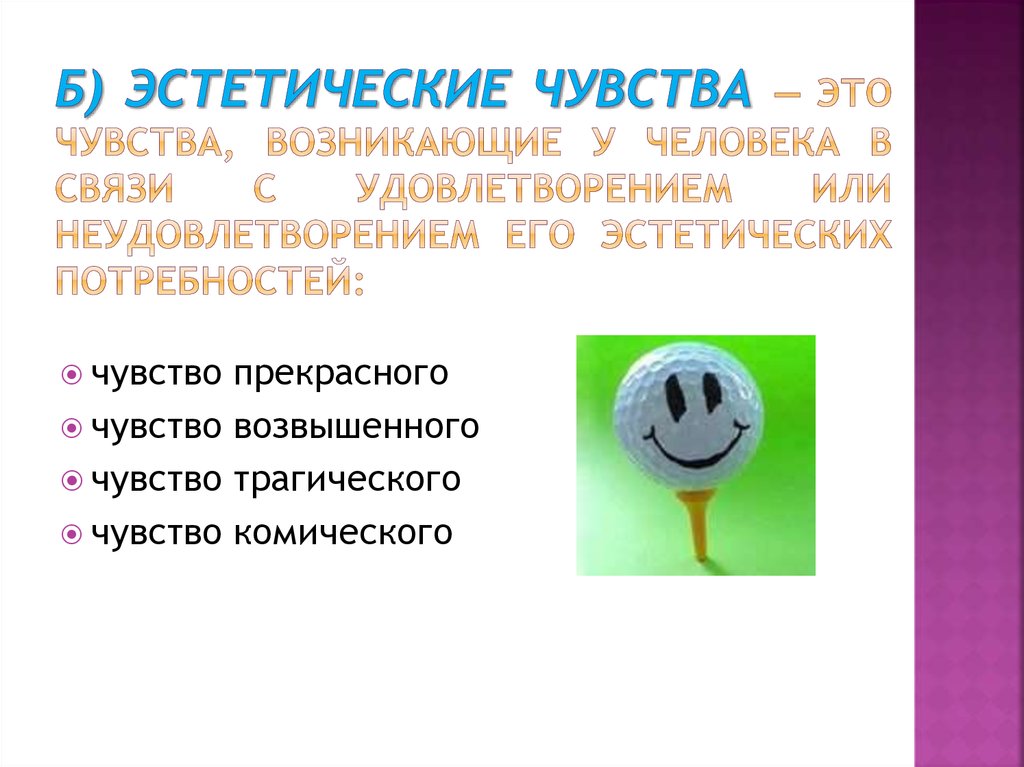 Б) ЭСТЕТИЧЕСКИЕ ЧУВСТВА – ЭТО ЧУВСТВА, ВОЗНИКАЮЩИЕ У ЧЕЛОВЕКА В СВЯЗИ С УДОВЛЕТВОРЕНИЕМ ИЛИ НЕУДОВЛЕТВОРЕНИЕМ ЕГО ЭСТЕТИЧЕСКИХ ПОТРЕБНОСТЕЙ:

чувство прекрасного
чувство возвышенного
чувство трагического
чувство комического